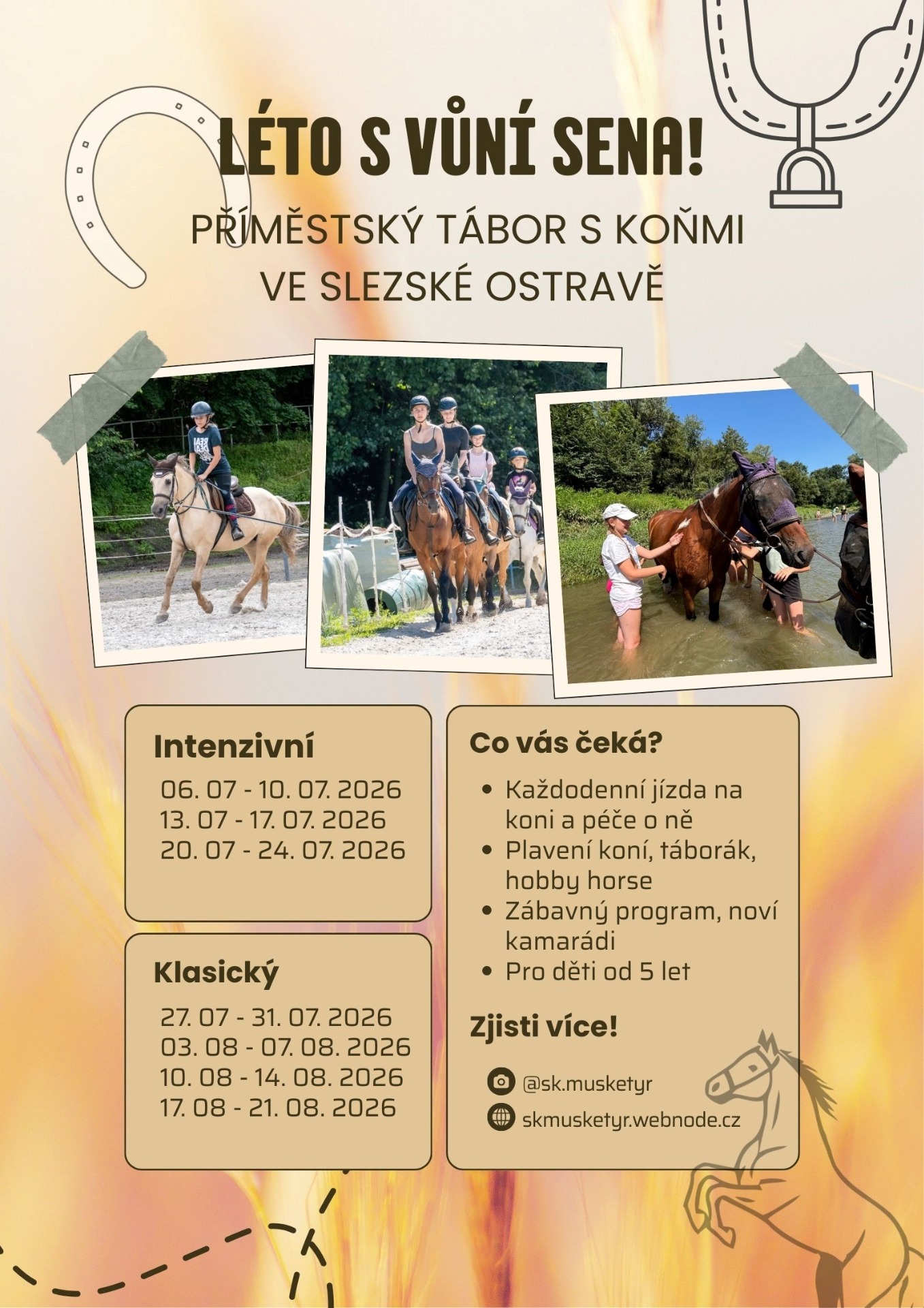 LÉTO S VŮNÍ SENA!

PŘÍMĚSTSKÝ TÁBOR S KOŇMI
VE SLEZSKÉ OSTRAVĚ

Intenzivní

06. 07 - 10. 07. 2026
13. 07 - 17. 07. 2026
20. 07 - 24. 07. 2026

Klasický

27. 07 - 31. 07. 2026
03. 08 - 07. 08. 2026
10. 08 - 14. 08. 2026
17. 08 - 21. 08. 2026

Co vás čeká?

• Každodenní jízda na koni a péče o ně
• Plavení koní, táborák, hobby horse
• Zábavný program, noví kamarádi
• Pro děti od 5 let

Zjisti více!

@sk.musketyr
skmusketyr.webnode.cz